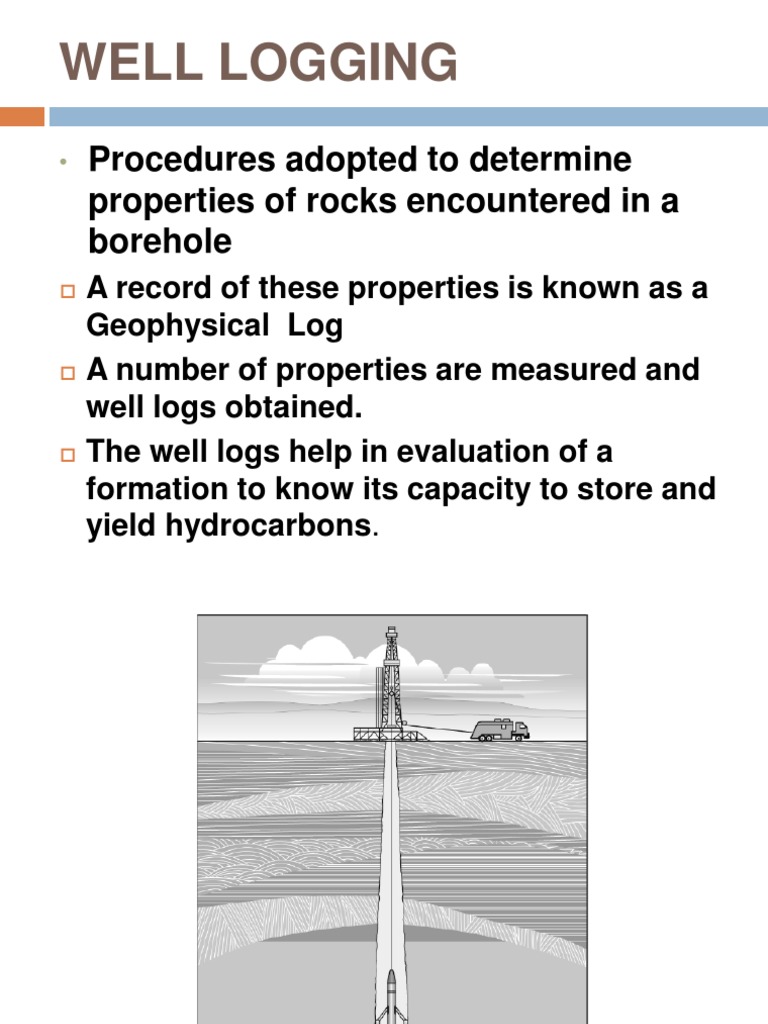 WELL LOGGING

• Procedures adopted to determine properties of rocks encountered in a borehole

□ A record of these properties is known as a Geophysical  Log

□ A number of properties are measured and well logs obtained.

□ The well logs help in evaluation of a formation to know its capacity to store and yield hydrocarbons.